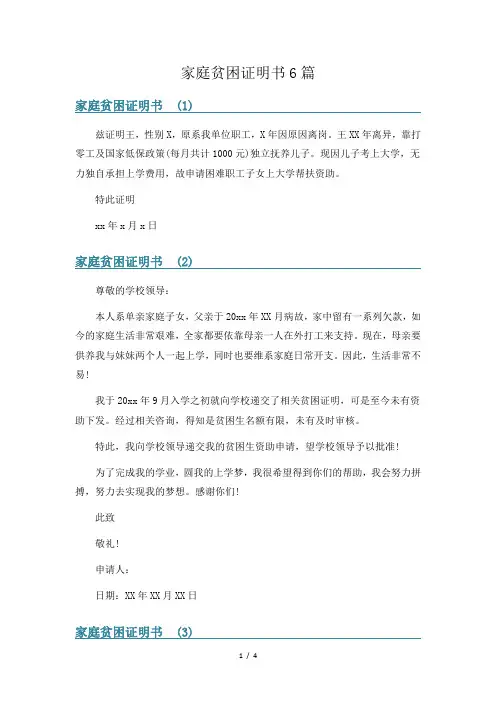 家庭贫困证明书6篇

家庭贫困证明书 (1)

兹证明王，性别X，原系我单位职工，X年因原因离岗。王XX年离异，靠打零工及国家低保政策(每月共计1000元)独立抚养儿子。现因儿子考上大学，无力独自承担上学费用，故申请困难职工子女上大学帮扶资助。

特此证明

xx年x月x日

家庭贫困证明书 (2)

尊敬的学校领导：

本人系单亲家庭子女，父亲于20xx年XX月病故，家中留有一系列欠款，如今的家庭生活非常艰难，全家都要依靠母亲一人在外打工来支持。现在，母亲要供养我与妹妹两个人一起上学，同时也要维系家庭日常开支。因此，生活非常不易!

我于20xx年9月入学之初就向学校递交了相关贫困证明，可是至今未有资助下发。经过相关咨询，得知是贫困生名额有限，未有及时审核。

特此，我向学校领导递交我的贫困生资助申请，望学校领导予以批准!

为了完成我的学业，圆我的上学梦，我很希望得到你们的帮助，我会努力拼搏，努力去实现我的梦想。感谢你们!

此致

敬礼!

申请人：

日期：XX年XX月XX日

家庭贫困证明书 (3)

1 / 4